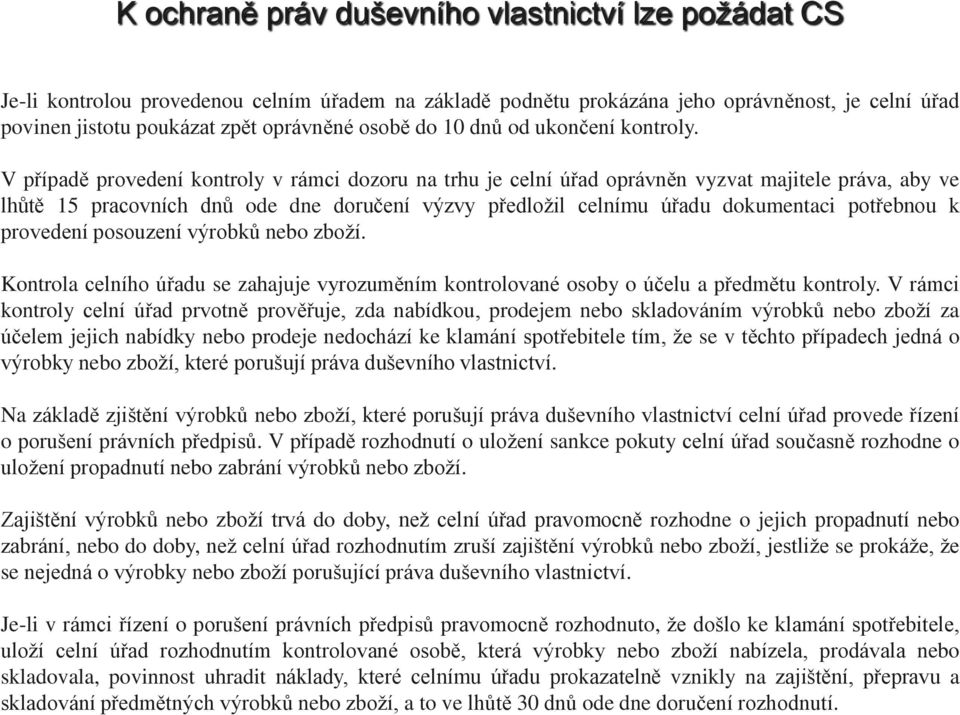 K ochraně práv duševního vlastnictví lze požádat CS

Je-li kontrolou provedenou celním úřadem na základě podnětu prokázána jeho oprávněnost, je celní úřad povinen jistotu poukázat zpět oprávněné osobě do 10 dnů od ukončení kontroly.

V případě provedení kontroly v rámci dozoru na trhu je celní úřad oprávněn vyzvat majitele práva, aby ve lhůtě 15 pracovních dnů ode dne doručení výzvy předložil celnímu úřadu dokumentaci potřebnou k provedení posouzení výrobků nebo zboží.

Kontrola celního úřadu se zahajuje vyrozuměním kontrolované osoby o účelu a předmětu kontroly. V rámci kontroly celní úřad prvotně prověřuje, zda nabídkou, prodejem nebo skladováním výrobků nebo zboží za účelem jejich nabídky nebo prodeje nedochází ke klamání spotřebitele tím, že se v těchto případech jedná o výrobky nebo zboží, které porušují práva duševního vlastnictví.

Na základě zjištění výrobků nebo zboží, které porušují práva duševního vlastnictví celní úřad provede řízení o porušení právních předpisů. V případě rozhodnutí o uložení sankce pokuty celní úřad současně rozhodne o uložení propadnutí nebo zabrání výrobků nebo zboží.

Zajištění výrobků nebo zboží trvá do doby, než celní úřad pravomocně rozhodne o jejich propadnutí nebo zabrání, nebo do doby, než celní úřad rozhodnutím zruší zajištění výrobků nebo zboží, jestliže se prokáže, že se nejedná o výrobky nebo zboží porušující práva duševního vlastnictví.

Je-li v rámci řízení o porušení právních předpisů pravomocně rozhodnuto, že došlo ke klamání spotřebitele, uloží celní úřad rozhodnutím kontrolované osobě, která výrobky nebo zboží nabízela, prodávala nebo skladovala, povinnost uhradit náklady, které celnímu úřadu prokazatelně vznikly na zajištění, přepravu a skladování předmětných výrobků nebo zboží, a to ve lhůtě 30 dnů ode dne doručení rozhodnutí.